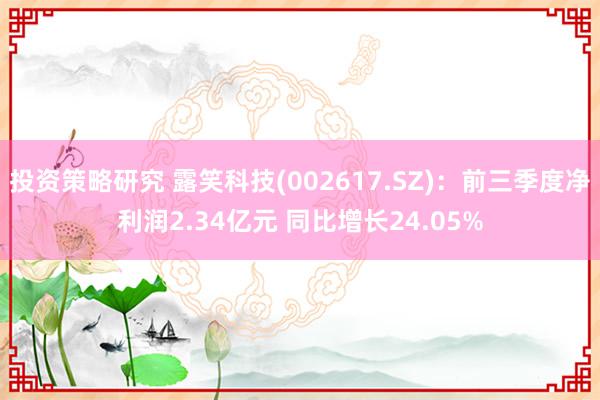 投资策略研究 露笑科技(002617.SZ)：前三季度净利润2.34亿元 同比增长24.05%